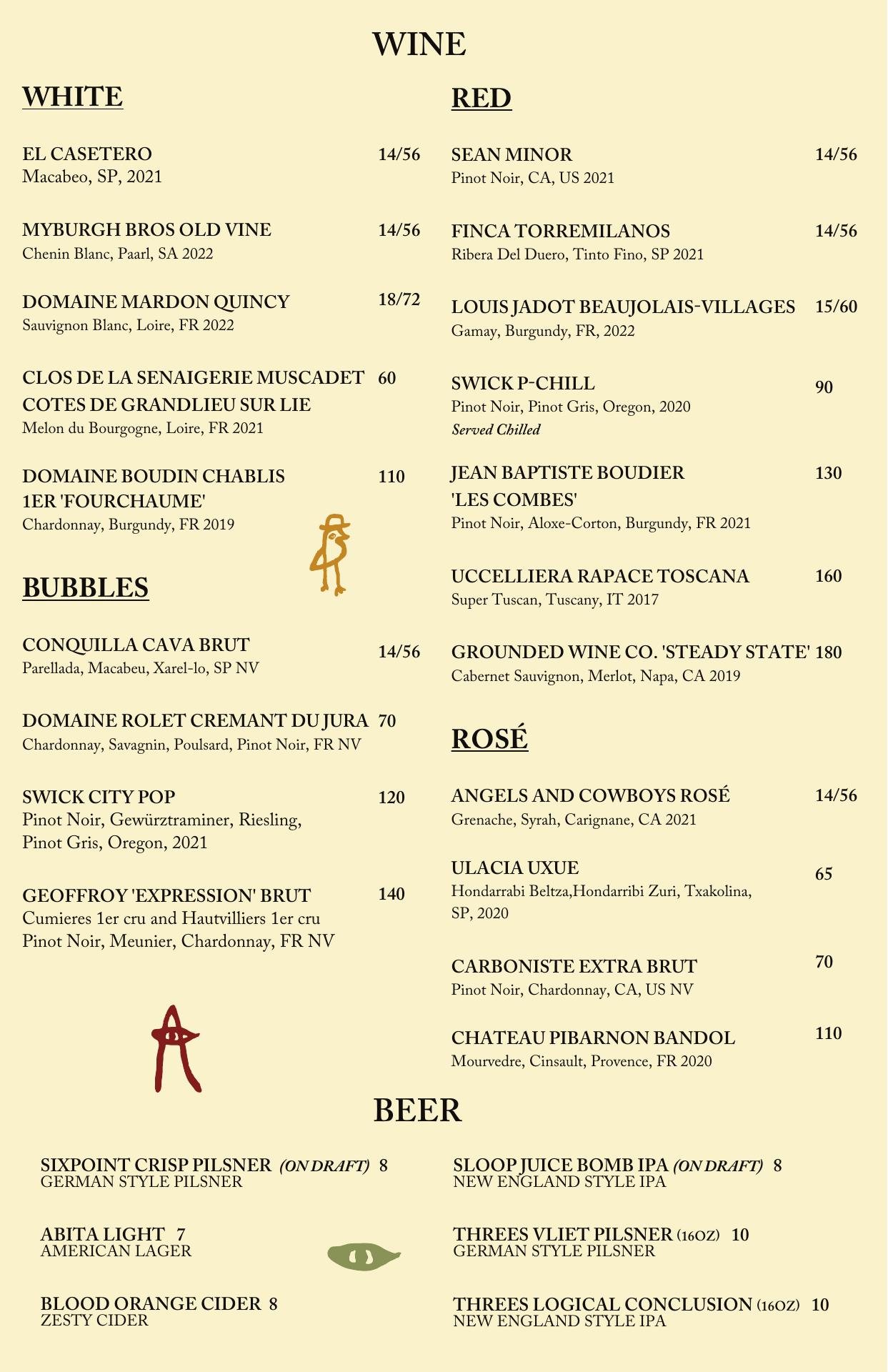 WINE

WHITE

EL CASETERO 14/56
Macabeo, SP, 2021

MYBURGH BROS OLD VINE 14/56
Chenin Blanc, Paarl, SA 2022

DOMAINE MARDON QUINCY 18/72
Sauvignon Blanc, Loire, FR 2022

CLOS DE LA SENAIGERIE MUSCADET COTES DE GRANDLIEU SUR LIE 60
Melon du Bourgogne, Loire, FR 2021

DOMAINE BOUDIN CHABLIS 1ER 'FOURCHAUME' 110
Chardonnay, Burgundy, FR 2019

BUBBLES

CONQUILLA CAVA BRUT 14/56
Parellada, Macabeu, Xarel-lo, SP NV

DOMAINE ROLET CREMANT DU JURA 70
Chardonnay, Savagnin, Poulsard, Pinot Noir, FR NV

SWICK CITY POP 120
Pinot Noir, Gewürztraminer, Riesling, Pinot Gris, Oregon, 2021

GEOFFROY 'EXPRESSION' BRUT 140
Cumieres 1er cru and Hautvilliers 1er cru
Pinot Noir, Meunier, Chardonnay, FR NV

RED

SEAN MINOR 14/56
Pinot Noir, CA, US 2021

FINCA TORREMILANOS 14/56
Ribera Del Duero, Tinto Fino, SP 2021

LOUIS JADOT BEAUJOLAIS-VILLAGES 15/60
Gamay, Burgundy, FR, 2022

SWICK P-CHILL 90
Pinot Noir, Pinot Gris, Oregon, 2020
Served Chilled

JEAN BAPTISTE BOUDIER 'LES COMBES' 130
Pinot Noir, Aloxe-Corton, Burgundy, FR 2021

UCCELLIERA RAPACE TOSCANA 160
Super Tuscan, Tuscany, IT 2017

GROUNDED WINE CO. 'STEADY STATE' 180
Cabernet Sauvignon, Merlot, Napa, CA 2019

ROSÉ

ANGELS AND COWBOYS ROSÉ 14/56
Grenache, Syrah, Carignane, CA 2021

ULACIA UXUE 65
Hondarrabi Beltza,Hondarribi Zuri, Txakolina, SP, 2020

CARBONISTE EXTRA BRUT 70
Pinot Noir, Chardonnay, CA, US NV

CHATEAU PIBARNON BANDOL 110
Mourvedre, Cinsault, Provence, FR 2020

BEER

SIXPOINT CRISP PILSNER (ON DRAFT) 8
GERMAN STYLE PILSNER

ABITA LIGHT 7
AMERICAN LAGER

BLOOD ORANGE CIDER 8
ZESTY CIDER

SLOOP JUICE BOMB IPA (ON DRAFT) 8
NEW ENGLAND STYLE IPA

THREES VLIET PILSNER (16OZ) 10
GERMAN STYLE PILSNER

THREES LOGICAL CONCLUSION (16OZ) 10
NEW ENGLAND STYLE IPA